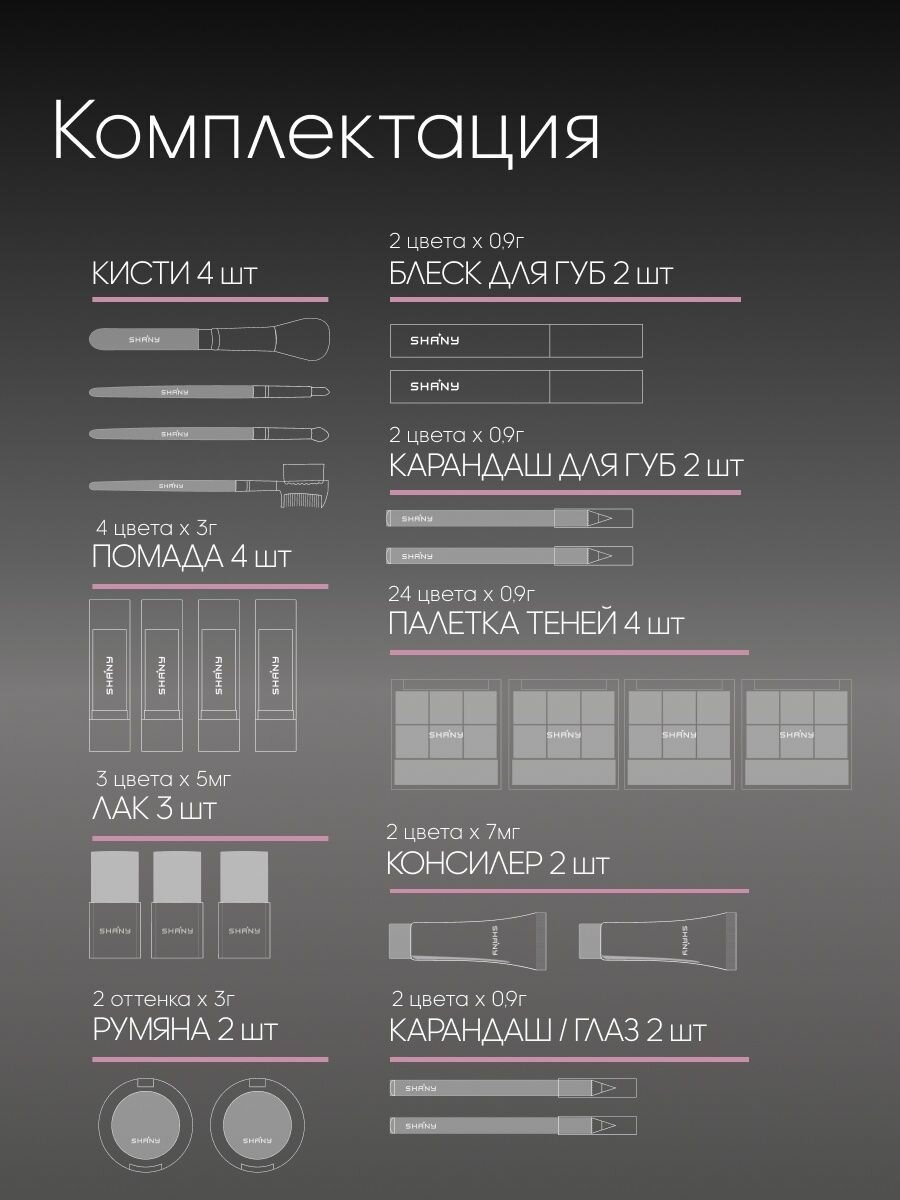 Комплектация

КИСТИ 4 шт

SHANY
SHANY
SHANY
SHANY

4 цвета х 3г
ПОМАДА 4 шт

SHANY
SHANY
SHANY
SHANY

3 цвета х 5мг
ЛАК 3 шт

SHANY
SHANY
SHANY

2 оттенка х 3г
РУМЯНА 2 шт

SHANY
SHANY

2 цвета х 0,9г
БЛЕСК ДЛЯ ГУБ 2 шт

SHANY
SHANY

2 цвета х 0,9г
КАРАНДАШ ДЛЯ ГУБ 2 шт

SHANY
SHANY

24 цвета х 0,9г
ПАЛЕТКА ТЕНЕЙ 4 шт

SHANY
SHANY
SHANY
SHANY

2 цвета х 7мг
КОНСИЛЕР 2 шт

SHANY
SHANY

2 цвета х 0,9г
КАРАНДАШ / ГЛАЗ 2 шт

SHANY
SHANY